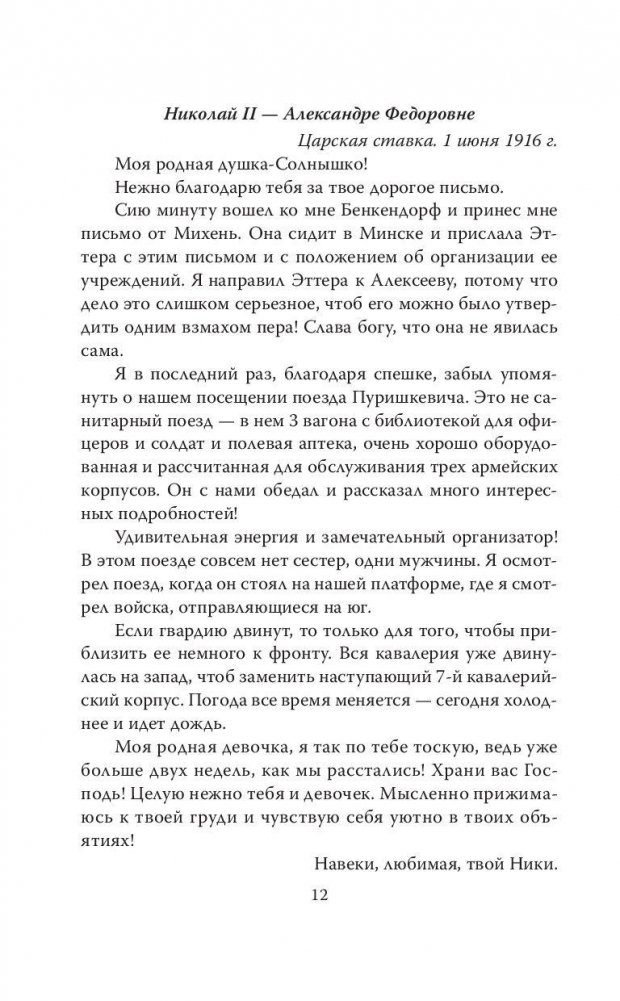 Николай II — Александре Федоровне

Царская ставка. 1 июня 1916 г.

Моя родная душка-Солнышко!

Нежно благодарю тебя за твое дорогое письмо.

Сию минуту вошел ко мне Бенкендорф и принес мне письмо от Михень. Она сидит в Минске и прислала Эттера с этим письмом и с положением об организации ее учреждений. Я направил Эттера к Алексееву, потому что дело это слишком серьезное, чтоб его можно было утвердить одним взмахом пера! Слава богу, что она не явилась сама.

Я в последний раз, благодаря спешке, забыл упомянуть о нашем посещении поезда Пуришкевича. Это не санитарный поезд — в нем 3 вагона с библиотекой для офицеров и солдат и полевая аптека, очень хорошо оборудованная и рассчитанная для обслуживания трех армейских корпусов. Он с нами обедал и рассказал много интересных подробностей!

Удивительная энергия и замечательный организатор! В этом поезде совсем нет сестер, одни мужчины. Я осмотрел поезд, когда он стоял на нашей платформе, где я смотрел войска, отправляющиеся на юг.

Если гвардию двинут, то только для того, чтобы приблизить ее немного к фронту. Вся кавалерия уже двинулась на запад, чтоб заменить наступающий 7-й кавалерийский корпус. Погода все время меняется — сегодня холоднее и идет дождь.

Моя родная девочка, я так по тебе тоскую, ведь уже больше двух недель, как мы расстались! Храни вас Господь! Целую нежно тебя и девочек. Мысленно прижимаюсь к твоей груди и чувствую себя уютно в твоих объятиях!

Навеки, любимая, твой Ники.

12